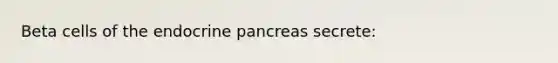 Beta cells of the endocrine pancreas secrete: